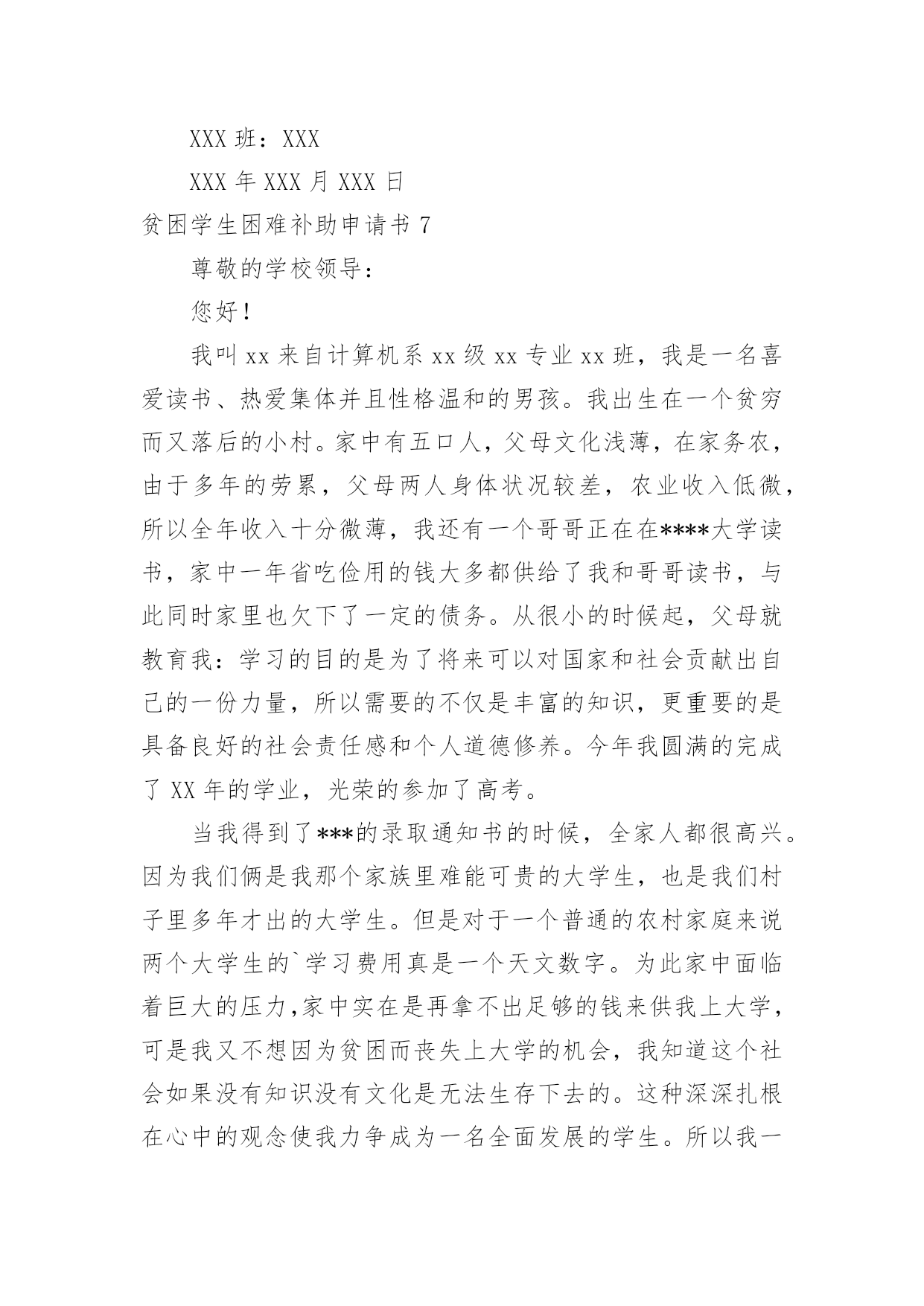 XXX 班：XXX

XXX 年 XXX 月 XXX 日

贫困学生困难补助申请书 7

尊敬的学校领导：

您好！

我叫 xx 来自计算机系 xx 级 xx 专业 xx 班，我是一名喜爱读书、热爱集体并且性格温和的男孩。我出生在一个贫穷而又落后的小村。家中有五口人，父母文化浅薄，在家务农，由于多年的劳累，父母两人身体状况较差，农业收入低微，所以全年收入十分微薄，我还有一个哥哥正在在****大学读书，家中一年省吃俭用的钱大多都供给了我和哥哥读书，与此同时家里也欠下了一定的债务。从很小的时候起，父母就教育我：学习的目的是为了将来可以对国家和社会贡献出自己的一份力量，所以需要的不仅是丰富的知识，更重要的是具备良好的社会责任感和个人道德修养。今年我圆满的完成了 XX 年的学业，光荣的参加了高考。

当我得到了***的录取通知书的时候，全家人都很高兴。因为我们俩是我那个家族里难能可贵的大学生，也是我们村子里多年才出的大学生。但是对于一个普通的农村家庭来说两个大学生的`学习费用真是一个天文数字。为此家中面临着巨大的压力,家中实在是再拿不出足够的钱来供我上大学，可是我又不想因为贫困而丧失上大学的机会，我知道这个社会如果没有知识没有文化是无法生存下去的。这种深深扎根在心中的观念使我力争成为一名全面发展的学生。所以我一